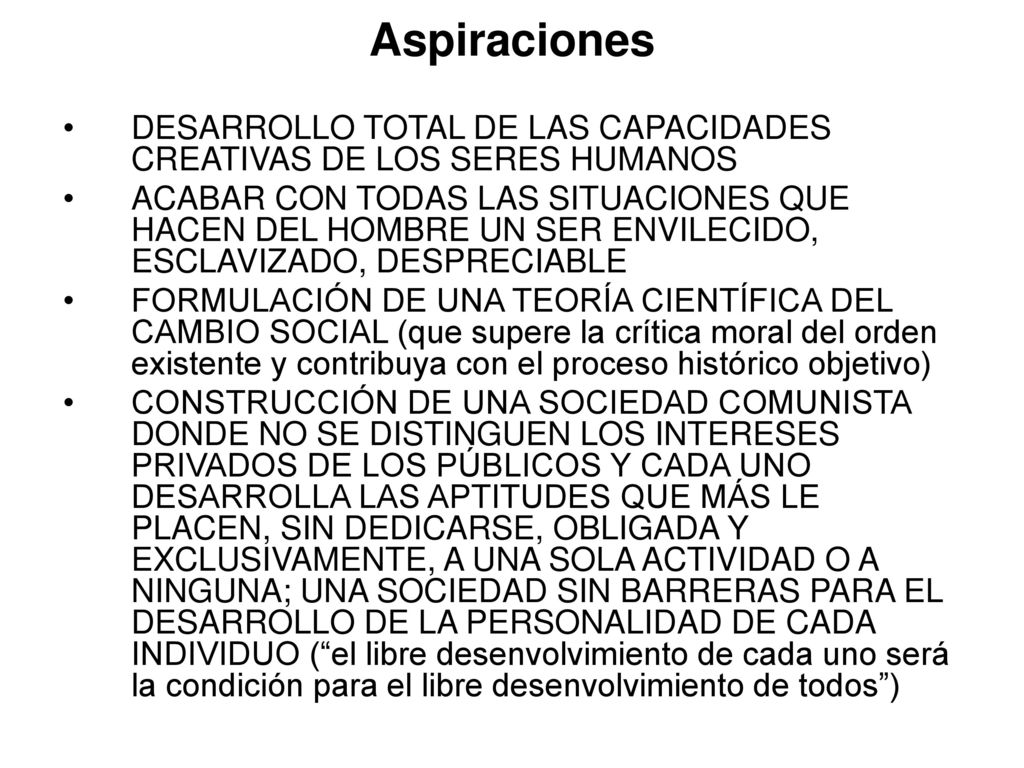 Aspiraciones

• DESARROLLO TOTAL DE LAS CAPACIDADES CREATIVAS DE LOS SERES HUMANOS

• ACABAR CON TODAS LAS SITUACIONES QUE HACEN DEL HOMBRE UN SER ENVILECIDO, ESCLAVIZADO, DESPRECIABLE

• FORMULACIÓN DE UNA TEORÍA CIENTÍFICA DEL CAMBIO SOCIAL (que supere la crítica moral del orden existente y contribuya con el proceso histórico objetivo)

• CONSTRUCCIÓN DE UNA SOCIEDAD COMUNISTA DONDE NO SE DISTINGUEN LOS INTERESES PRIVADOS DE LOS PÚBLICOS Y CADA UNO DESARROLLA LAS APTITUDES QUE MÁS LE PLACEN, SIN DEDICARSE, OBLIGADA Y EXCLUSIVAMENTE, A UNA SOLA ACTIVIDAD O A NINGUNA; UNA SOCIEDAD SIN BARRERAS PARA EL DESARROLLO DE LA PERSONALIDAD DE CADA INDIVIDUO (“el libre desenvolvimiento de cada uno será la condición para el libre desenvolvimiento de todos”)